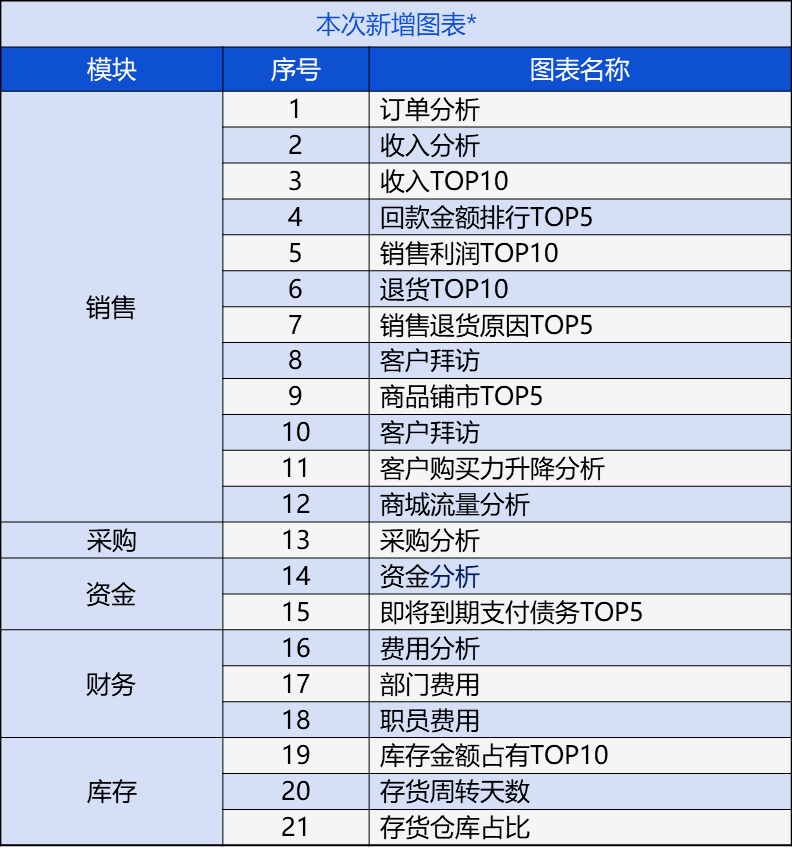 本次新增图表*

| 模块 | 序号 | 图表名称 |
|---|---|---|
| 销售 | 1 | 订单分析 |
| | 2 | 收入分析 |
| | 3 | 收入TOP10 |
| | 4 | 回款金额排行TOP5 |
| | 5 | 销售利润TOP10 |
| | 6 | 退货TOP10 |
| | 7 | 销售退货原因TOP5 |
| | 8 | 客户拜访 |
| | 9 | 商品铺市TOP5 |
| | 10 | 客户拜访 |
| | 11 | 客户购买力升降分析 |
| | 12 | 商城流量分析 |
| 采购 | 13 | 采购分析 |
| 资金 | 14 | 资金分析 |
| | 15 | 即将到期支付债务TOP5 |
| 财务 | 16 | 费用分析 |
| | 17 | 部门费用 |
| | 18 | 职员费用 |
| 库存 | 19 | 库存金额占有TOP10 |
| | 20 | 存货周转天数 |
| | 21 | 存货仓库占比 |